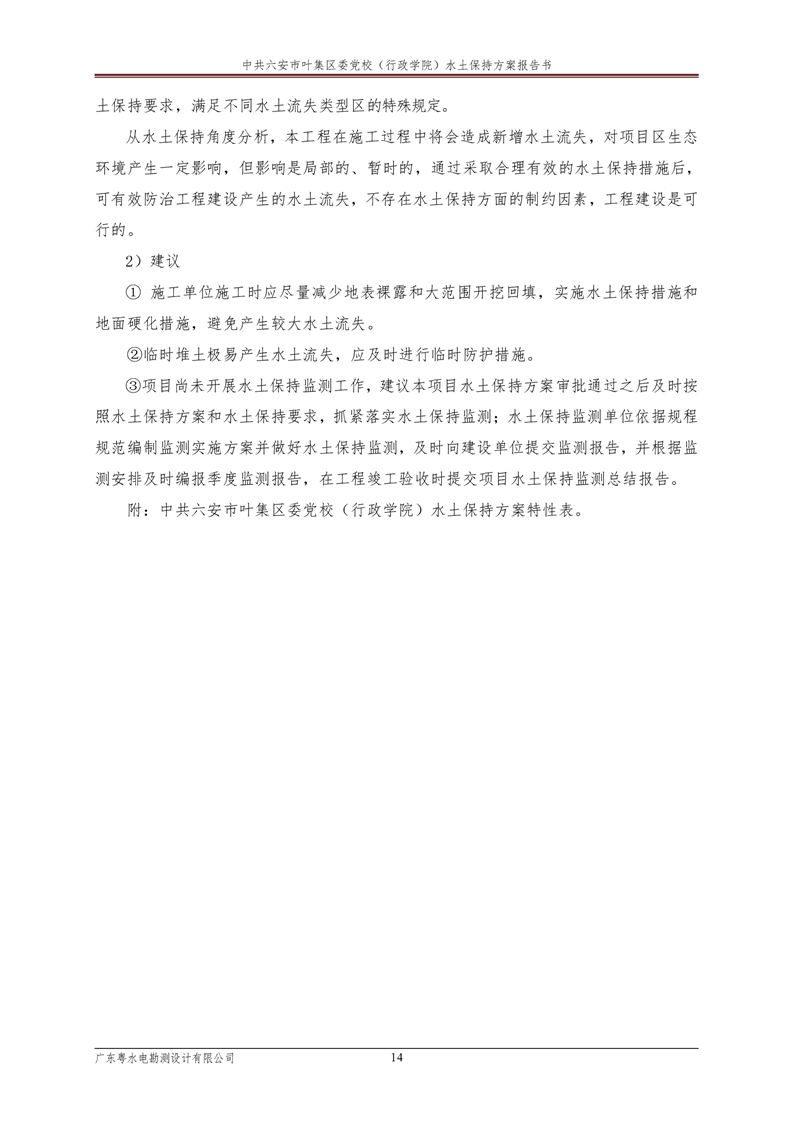 中共六安市叶集区委党校（行政学院）水土保持方案报告书

土保持要求，满足不同水土流失类型区的特殊规定。

从水土保持角度分析，本工程在施工过程中将会造成新增水土流失，对项目区生态环境产生一定影响，但影响是局部的、暂时的，通过采取合理有效的水土保持措施后，可有效防治工程建设产生的水土流失，不存在水土保持方面的制约因素，工程建设是可行的。

2）建议

① 施工单位施工时应尽量减少地表裸露和大范围开挖回填，实施水土保持措施和地面硬化措施，避免产生较大水土流失。

②临时堆土极易产生水土流失，应及时进行临时防护措施。

③项目尚未开展水土保持监测工作，建议本项目水土保持方案审批通过之后及时按照水土保持方案和水土保持要求，抓紧落实水土保持监测；水土保持监测单位依据规程规范编制监测实施方案并做好水土保持监测，及时向建设单位提交监测报告，并根据监测安排及时编报季度监测报告，在工程竣工验收时提交项目水土保持监测总结报告。

附：中共六安市叶集区委党校（行政学院）水土保持方案特性表。

广东粤水电勘测设计有限公司

14